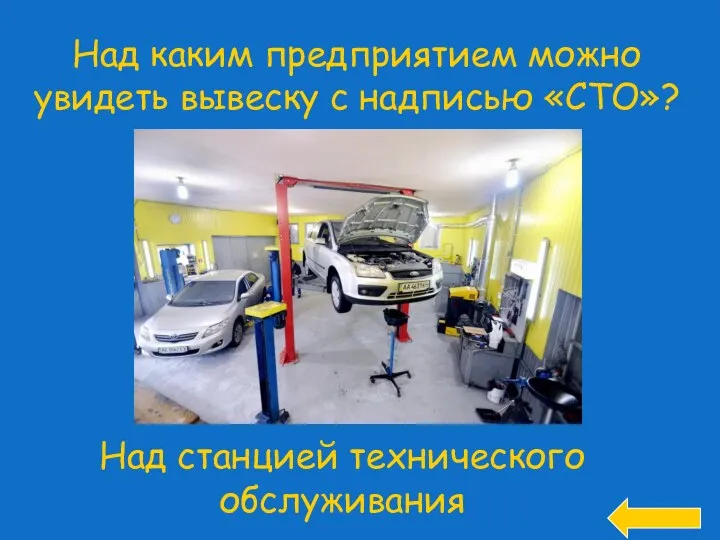 Над каким предприятием можно увидеть вывеску с надписью «СТО»?

Над станцией технического обслуживания